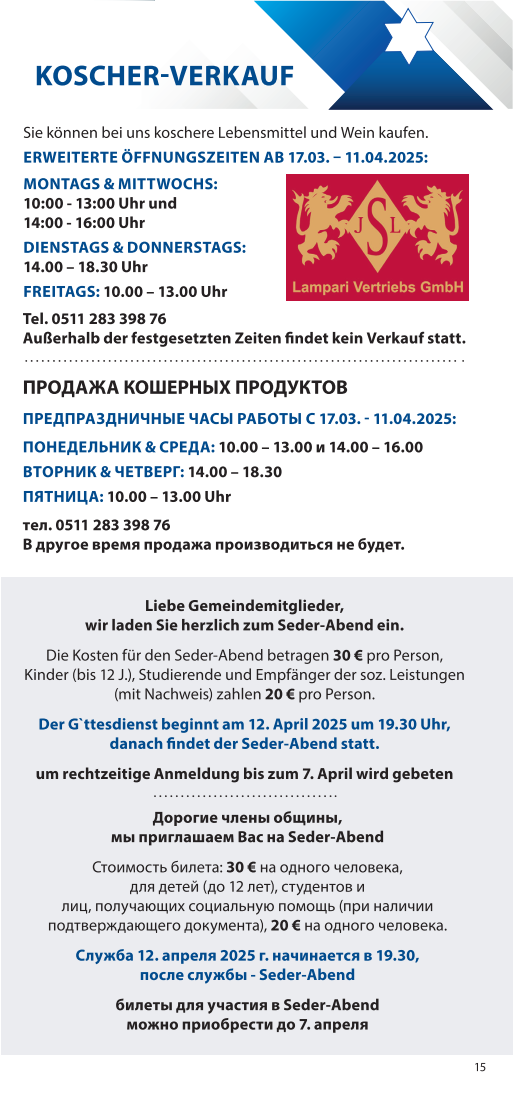 KOSCHER-VERKAUF

Sie können bei uns koschere Lebensmittel und Wein kaufen.

ERWEITERTE ÖFFNUNGSZEITEN AB 17.03. – 11.04.2025:

MONTAGS & MITTWOCHS:
10:00 - 13:00 Uhr und
14:00 - 16:00 Uhr

DIENSTAGS & DONNERSTAGS:
14.00 – 18.30 Uhr

FREITAGS: 10.00 – 13.00 Uhr

J S L
Lampari Vertriebs GmbH

Tel. 0511 283 398 76
Außerhalb der festgesetzten Zeiten findet kein Verkauf statt.

ПРОДАЖА КОШЕРНЫХ ПРОДУКТОВ

ПРЕДПРАЗДНИЧНЫЕ ЧАСЫ РАБОТЫ С 17.03. - 11.04.2025:

ПОНЕДЕЛЬНИК & СРЕДА: 10.00 – 13.00 и 14.00 – 16.00

ВТОРНИК & ЧЕТВЕРГ: 14.00 – 18.30

ПЯТНИЦА: 10.00 – 13.00 Uhr

тел. 0511 283 398 76
В другое время продажа производиться не будет.

Liebe Gemeindemitglieder,
wir laden Sie herzlich zum Seder-Abend ein.

Die Kosten für den Seder-Abend betragen 30 € pro Person, Kinder (bis 12 J.), Studierende und Empfänger der soz. Leistungen (mit Nachweis) zahlen 20 € pro Person.

Der G`ttesdienst beginnt am 12. April 2025 um 19.30 Uhr, danach findet der Seder-Abend statt.

um rechtzeitige Anmeldung bis zum 7. April wird gebeten

Дорогие члены общины,
мы приглашаем Вас на Seder-Abend

Стоимость билета: 30 € на одного человека, для детей (до 12 лет), студентов и лиц, получающих социальную помощь (при наличии подтверждающего документа), 20 € на одного человека.

Служба 12. апреля 2025 г. начинается в 19.30, после службы - Seder-Abend

билеты для участия в Seder-Abend можно приобрести до 7. апреля

15